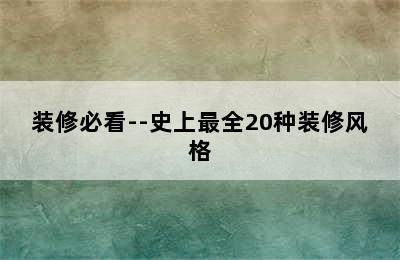 装修必看--史上最全20种装修风格